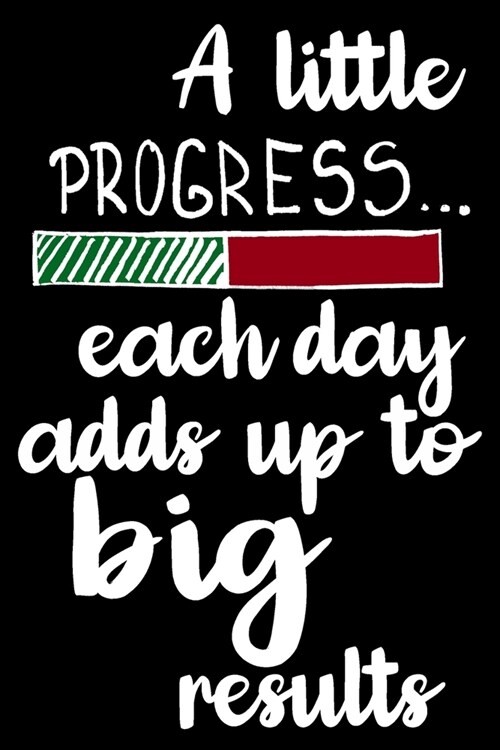 A little PROGRESS...

each day adds up to big results